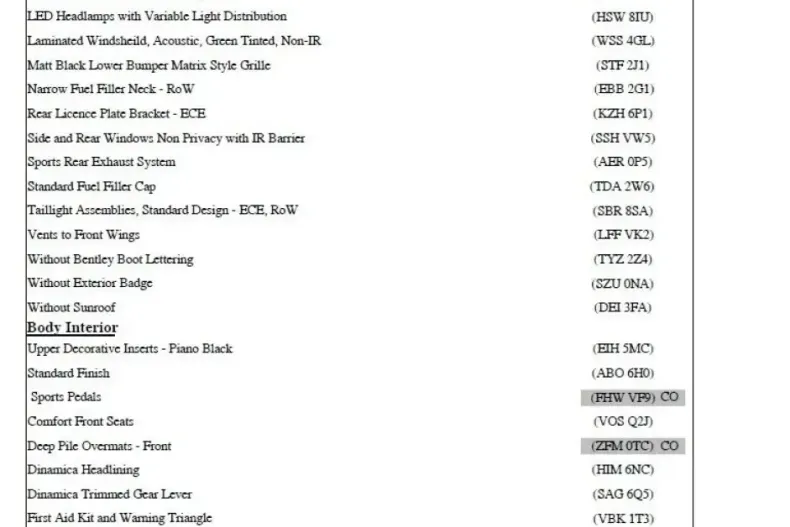 LED Headlamps with Variable Light Distribution (HSW 8IU)
Laminated Windsheild, Acoustic, Green Tinted, Non-IR (WSS 4GL)
Matt Black Lower Bumper Matrix Style Grille (STF 2J1)
Narrow Fuel Filler Neck - RoW (EBB 2G1)
Rear Licence Plate Bracket - ECE (KZH 6P1)
Side and Rear Windows Non Privacy with IR Barrier (SSH VW5)
Sports Rear Exhaust System (AER 0P5)
Standard Fuel Filler Cap (TDA 2W6)
Taillight Assemblies, Standard Design - ECE, RoW (SBR 8SA)
Vents to Front Wings (LFF VK2)
Without Bentley Boot Lettering (TYZ 2Z4)
Without Exterior Badge (SZU 0NA)
Without Sunroof (DEI 3FA)

Body Interior

Upper Decorative Inserts - Piano Black (EIH 5MC)
Standard Finish (ABO 6H0)
Sports Pedals (FHW VF9) CO
Comfort Front Seats (VOS Q2J)
Deep Pile Overmats - Front (ZFM 0TC) CO
Dinamica Headlining (HIM 6NC)
Dinamica Trimmed Gear Lever (SAG 6Q5)
First Aid Kit and Warning Triangle (VBK 1T3)